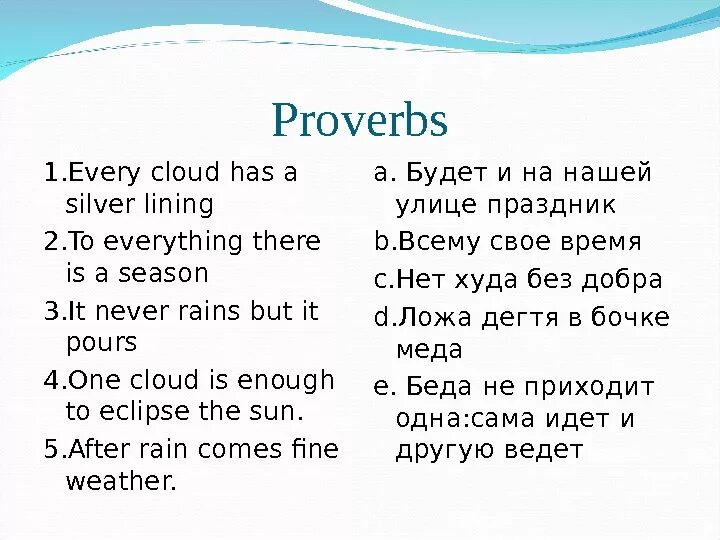 Proverbs

1.Every cloud has a silver lining
2.To everything there is a season
3.It never rains but it pours
4.One cloud is enough to eclipse the sun.
5.After rain comes fine weather.

a. Будет и на нашей улице праздник
b.Всему свое время
c.Нет худа без добра
d.Ложа дегтя в бочке меда
e. Беда не приходит одна:сама идет и другую ведет